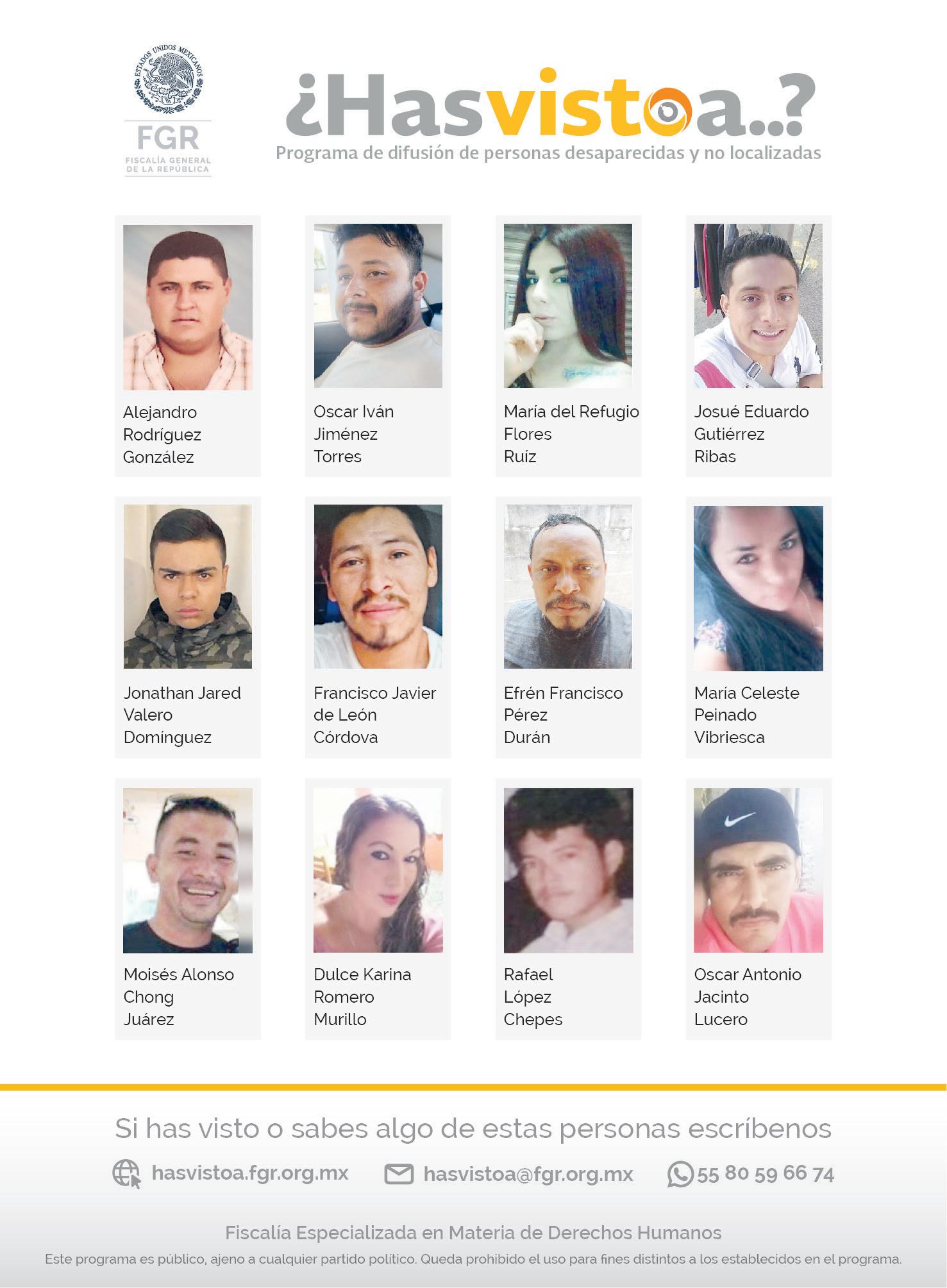 ESTADOS UNIDOS MEXICANOS

FGR
FISCALÍA GENERAL
DE LA REPÚBLICA

¿Hasvistoa..?
Programa de difusión de personas desaparecidas y no localizadas

Alejandro
Rodríguez
González

Oscar Iván
Jiménez
Torres

María del Refugio
Flores
Ruíz

Josué Eduardo
Gutiérrez
Ribas

Jonathan Jared
Valero
Domínguez

Francisco Javier
de León
Córdova

Efrén Francisco
Pérez
Durán

María Celeste
Peinado
Vibriesca

Moisés Alonso
Chong
Juárez

Dulce Karina
Romero
Murillo

Rafael
López
Chepes

Oscar Antonio
Jacinto
Lucero

Si has visto o sabes algo de estas personas escríbenos

hasvistoa.fgr.org.mx hasvistoa@fgr.org.mx 55 80 59 66 74

Fiscalía Especializada en Materia de Derechos Humanos

Este programa es público, ajeno a cualquier partido político. Queda prohibido el uso para fines distintos a los establecidos en el programa.